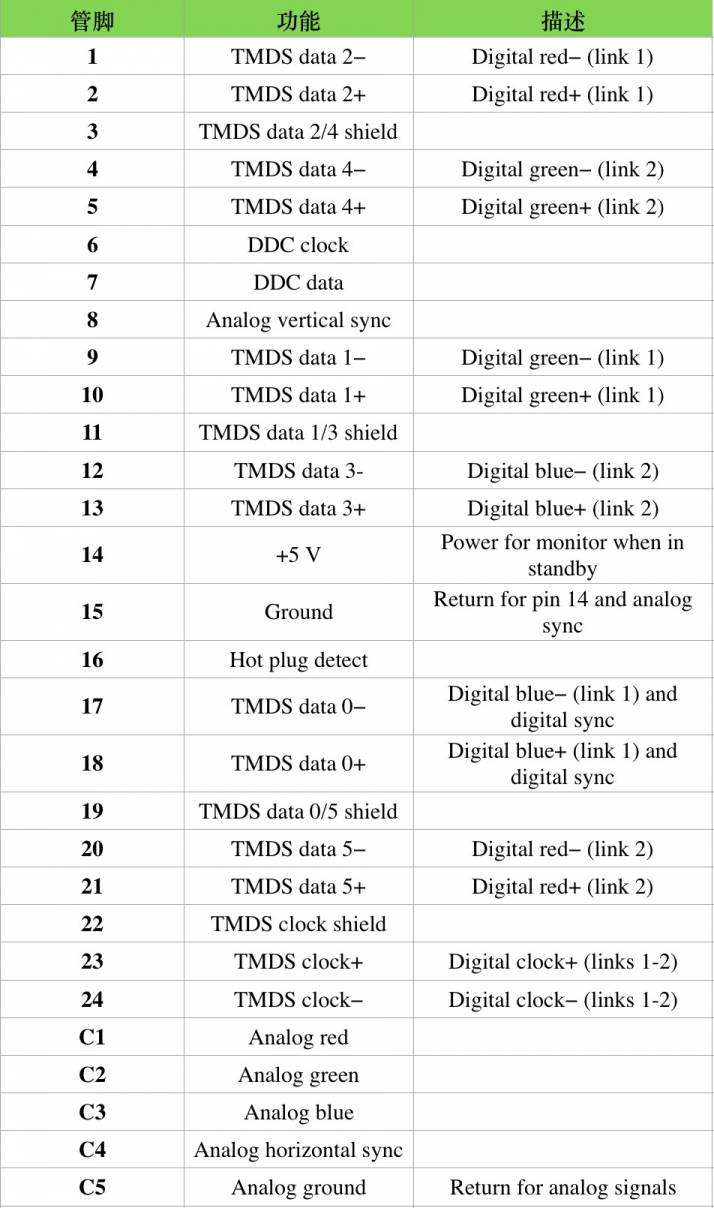 | 管脚 | 功能 | 描述 |
|---|---|---|
| 1 | TMDS data 2− | Digital red− (link 1) |
| 2 | TMDS data 2+ | Digital red+ (link 1) |
| 3 | TMDS data 2/4 shield | |
| 4 | TMDS data 4− | Digital green− (link 2) |
| 5 | TMDS data 4+ | Digital green+ (link 2) |
| 6 | DDC clock | |
| 7 | DDC data | |
| 8 | Analog vertical sync | |
| 9 | TMDS data 1− | Digital green− (link 1) |
| 10 | TMDS data 1+ | Digital green+ (link 1) |
| 11 | TMDS data 1/3 shield | |
| 12 | TMDS data 3- | Digital blue− (link 2) |
| 13 | TMDS data 3+ | Digital blue+ (link 2) |
| 14 | +5 V | Power for monitor when in standby |
| 15 | Ground | Return for pin 14 and analog sync |
| 16 | Hot plug detect | |
| 17 | TMDS data 0− | Digital blue− (link 1) and digital sync |
| 18 | TMDS data 0+ | Digital blue+ (link 1) and digital sync |
| 19 | TMDS data 0/5 shield | |
| 20 | TMDS data 5− | Digital red− (link 2) |
| 21 | TMDS data 5+ | Digital red+ (link 2) |
| 22 | TMDS clock shield | |
| 23 | TMDS clock+ | Digital clock+ (links 1-2) |
| 24 | TMDS clock− | Digital clock− (links 1-2) |
| C1 | Analog red | |
| C2 | Analog green | |
| C3 | Analog blue | |
| C4 | Analog horizontal sync | |
| C5 | Analog ground | Return for analog signals |